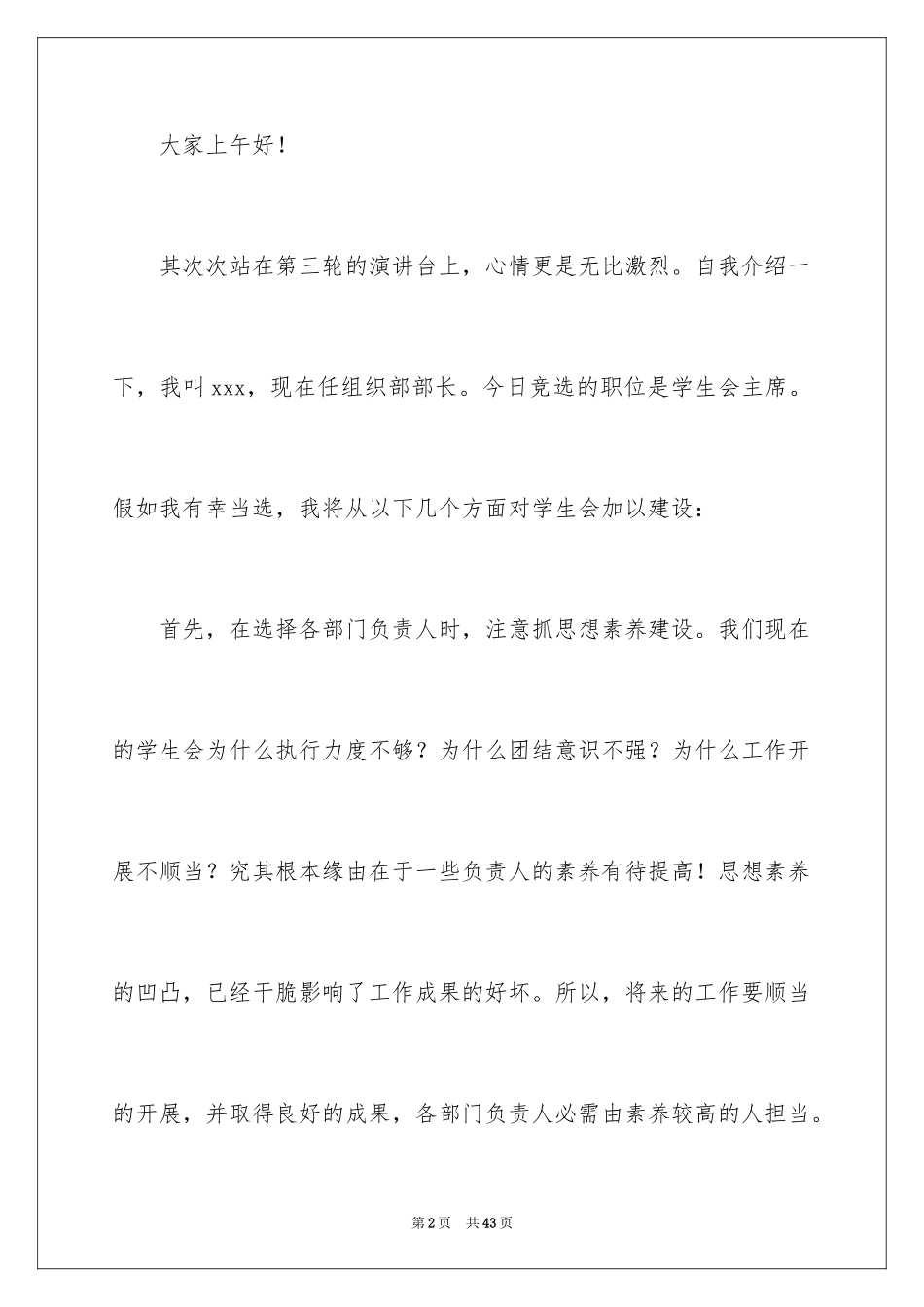 大家上午好！

其次次站在第三轮的演讲台上，心情更是无比激烈。自我介绍一下，我叫xxx，现在任组织部部长。今日竞选的职位是学生会主席。假如我有幸当选，我将从以下几个方面对学生会加以建设：

首先，在选择各部门负责人时，注意抓思想素养建设。我们现在的学生会为什么执行力度不够？为什么团结意识不强？为什么工作开展不顺当？究其根本缘由在于一些负责人的素养有待提高！思想素养的凹凸，已经干脆影响了工作成果的好坏。所以，将来的工作要顺当的开展，并取得良好的成果，各部门负责人必需由素养较高的人担当。

第2页 共43页